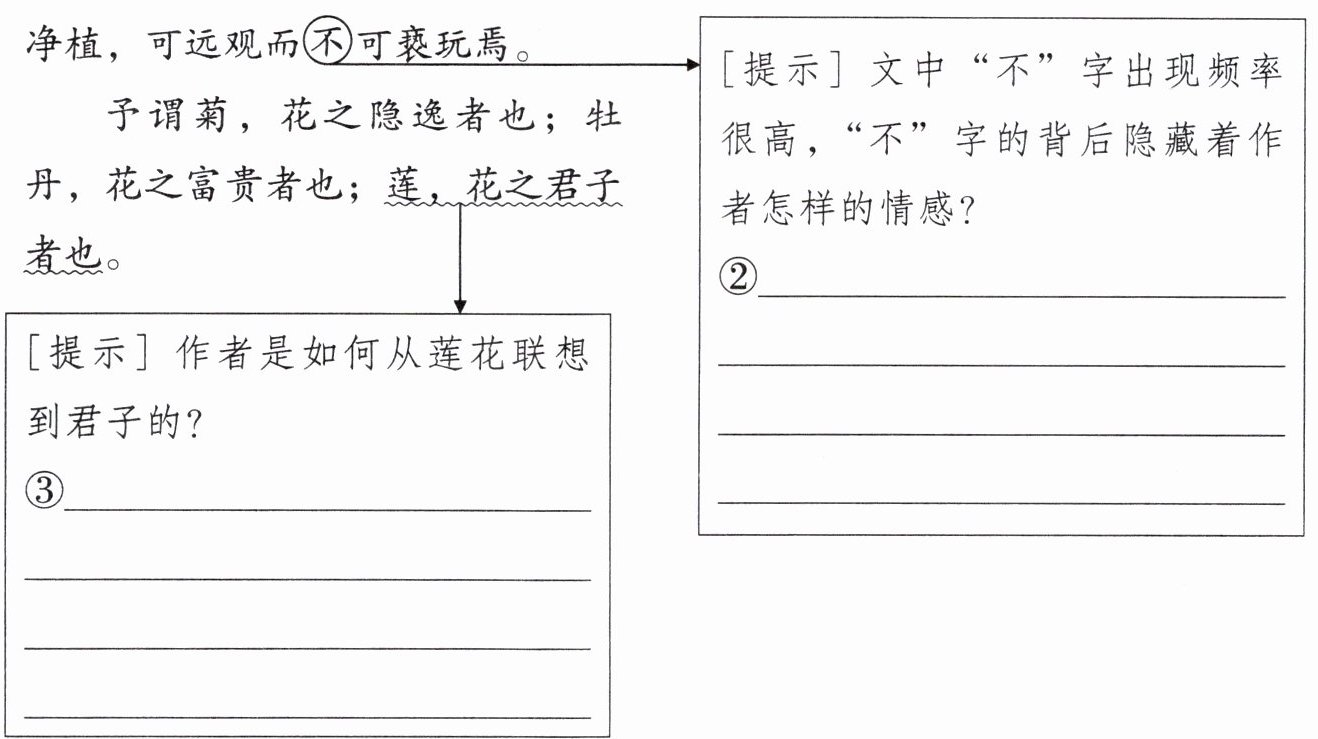 净植，可远观而不可亵玩焉。

予谓菊，花之隐逸者也；牡丹，花之富贵者也；莲，花之君子者也。

［提示］文中“不”字出现频率很高，“不”字的背后隐藏着作者怎样的情感？

②

［提示］作者是如何从莲花联想到君子的？

③